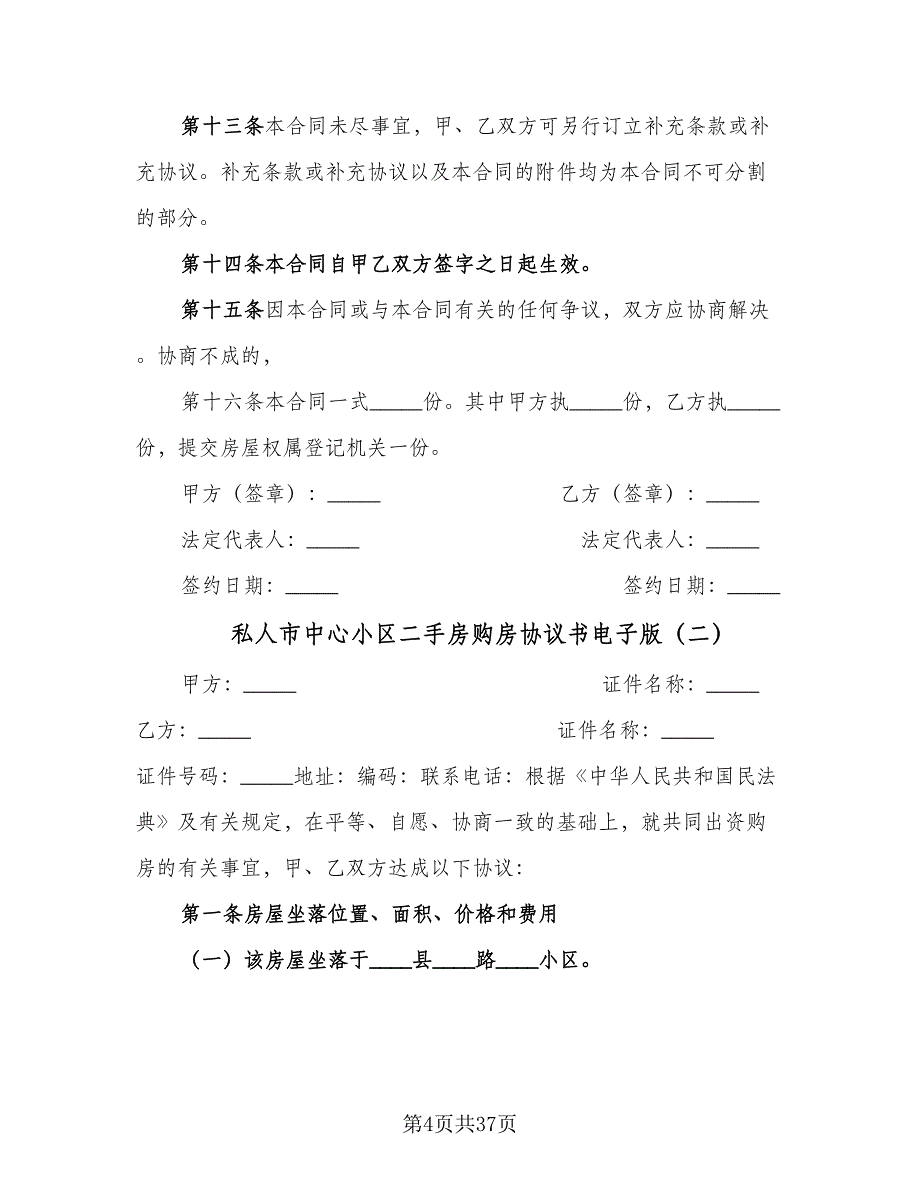 第十三条本合同未尽事宜，甲、乙双方可另行订立补充条款或补充协议。补充条款或补充协议以及本合同的附件均为本合同不可分割的部分。

第十四条本合同自甲乙双方签字之日起生效。

第十五条因本合同或与本合同有关的任何争议，双方应协商解决。协商不成的，

第十六条本合同一式_____份。其中甲方执_____份，乙方执_____份，提交房屋权属登记机关一份。

甲方（签章）：_____

乙方（签章）：_____

法定代表人：_____

法定代表人：_____

签约日期：_____

签约日期：_____

私人市中心小区二手房购房协议书电子版（二）

甲方：_____

证件名称：_____

乙方：_____

证件名称：_____

证件号码：_____地址：编码：联系电话：根据《中华人民共和国民法典》及有关规定，在平等、自愿、协商一致的基础上，就共同出资购房的有关事宜，甲、乙双方达成以下协议：

第一条房屋坐落位置、面积、价格和费用

（一）该房屋坐落于____县____路____小区。

第4页共37页